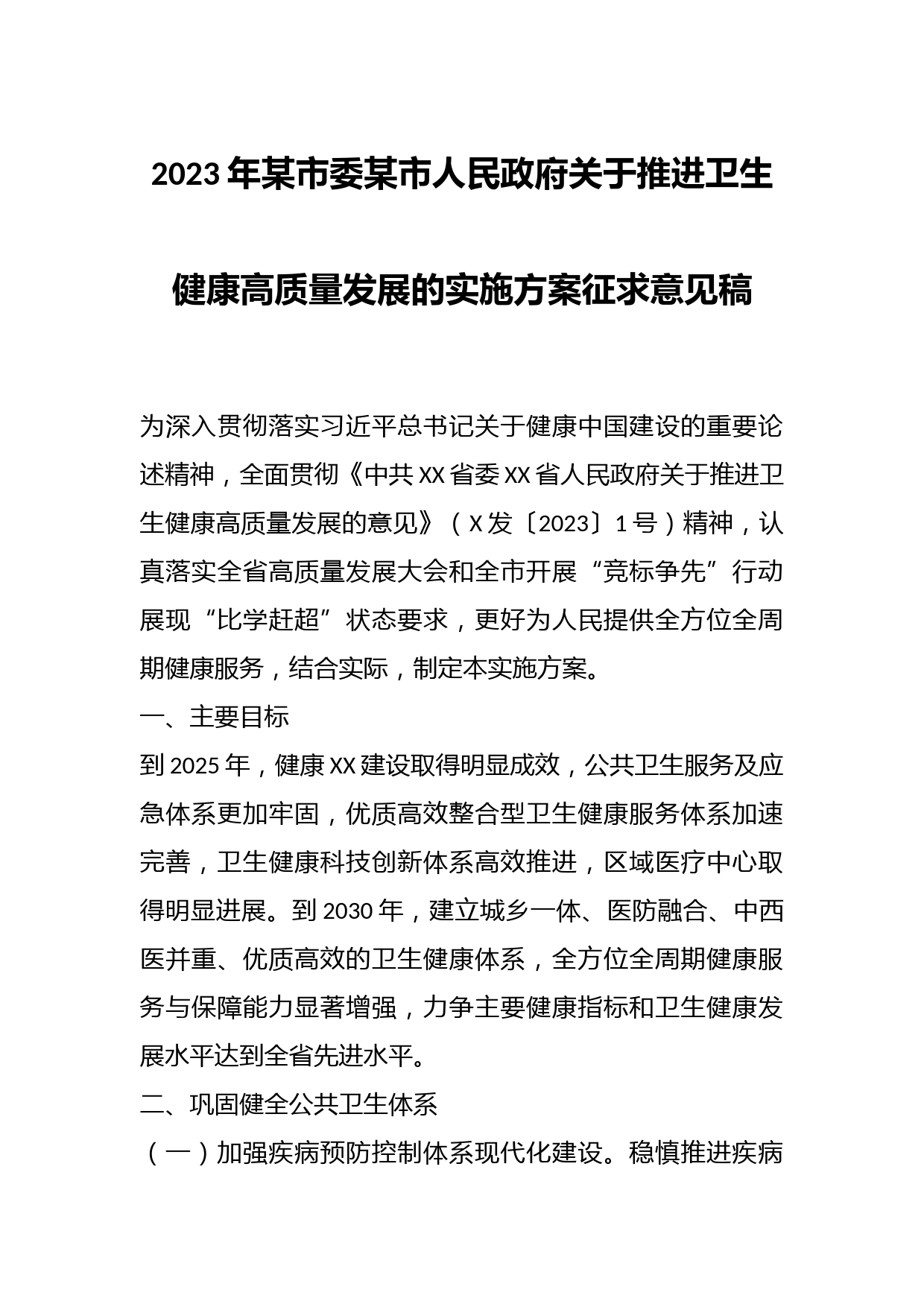 2023年某市委某市人民政府关于推进卫生健康高质量发展的实施方案征求意见稿

为深入贯彻落实习近平总书记关于健康中国建设的重要论述精神，全面贯彻《中共XX省委XX省人民政府关于推进卫生健康高质量发展的意见》（X发〔2023〕1号）精神，认真落实全省高质量发展大会和全市开展“竞标争先”行动展现“比学赶超”状态要求，更好为人民提供全方位全周期健康服务，结合实际，制定本实施方案。

一、主要目标

到2025年，健康XX建设取得明显成效，公共卫生服务及应急体系更加牢固，优质高效整合型卫生健康服务体系加速完善，卫生健康科技创新体系高效推进，区域医疗中心取得明显进展。到2030年，建立城乡一体、医防融合、中西医并重、优质高效的卫生健康体系，全方位全周期健康服务与保障能力显著增强，力争主要健康指标和卫生健康发展水平达到全省先进水平。

二、巩固健全公共卫生体系

（一）加强疾病预防控制体系现代化建设。稳慎推进疾病